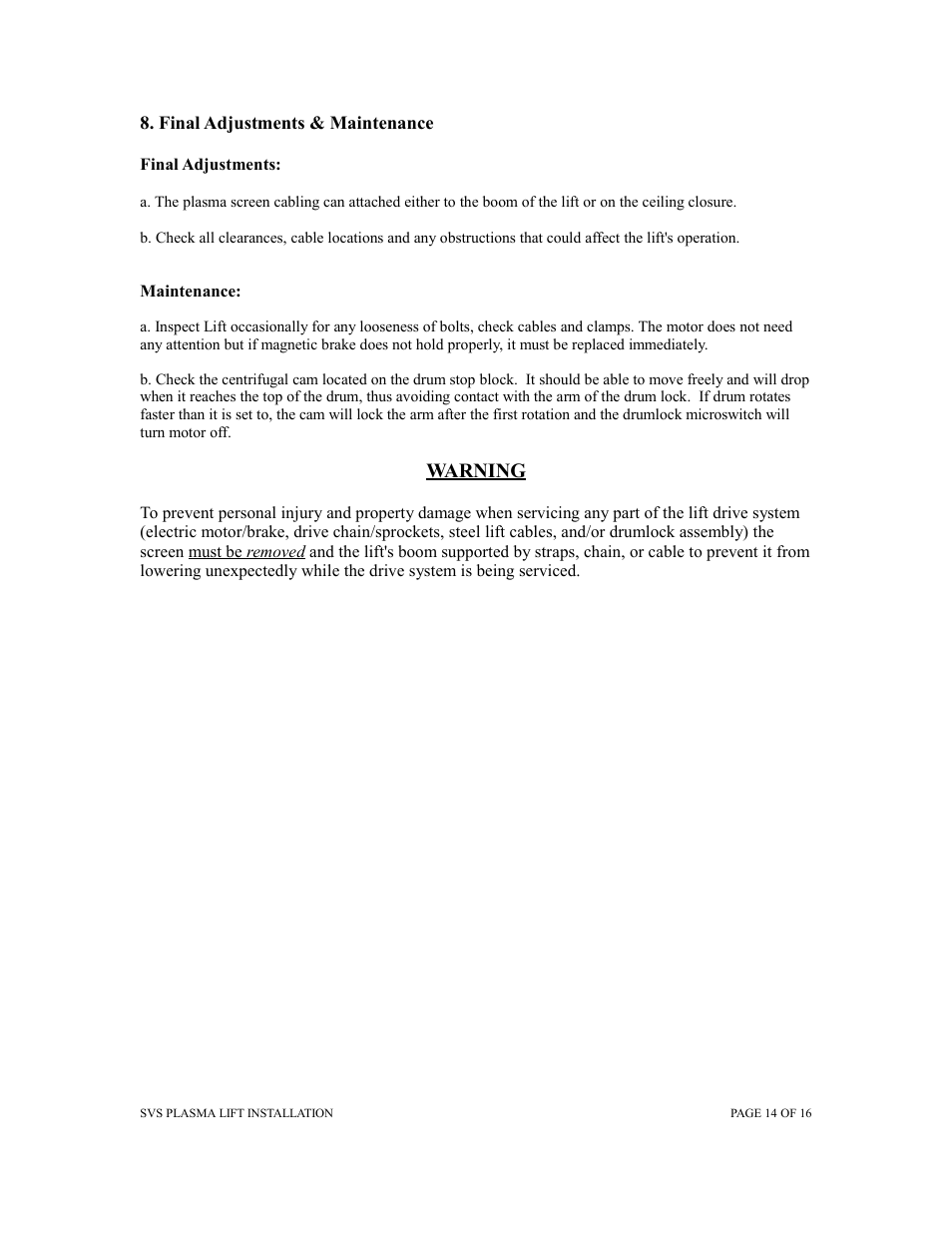 8. Final Adjustments & Maintenance

Final Adjustments:

a. The plasma screen cabling can attached either to the boom of the lift or on the ceiling closure.

b. Check all clearances, cable locations and any obstructions that could affect the lift's operation.

Maintenance:

a. Inspect Lift occasionally for any looseness of bolts, check cables and clamps. The motor does not need any attention but if magnetic brake does not hold properly, it must be replaced immediately.

b. Check the centrifugal cam located on the drum stop block. It should be able to move freely and will drop when it reaches the top of the drum, thus avoiding contact with the arm of the drum lock. If drum rotates faster than it is set to, the cam will lock the arm after the first rotation and the drumlock microswitch will turn motor off.

WARNING

To prevent personal injury and property damage when servicing any part of the lift drive system (electric motor/brake, drive chain/sprockets, steel lift cables, and/or drumlock assembly) the screen must be removed and the lift's boom supported by straps, chain, or cable to prevent it from lowering unexpectedly while the drive system is being serviced.

SVS PLASMA LIFT INSTALLATION

PAGE 14 OF 16